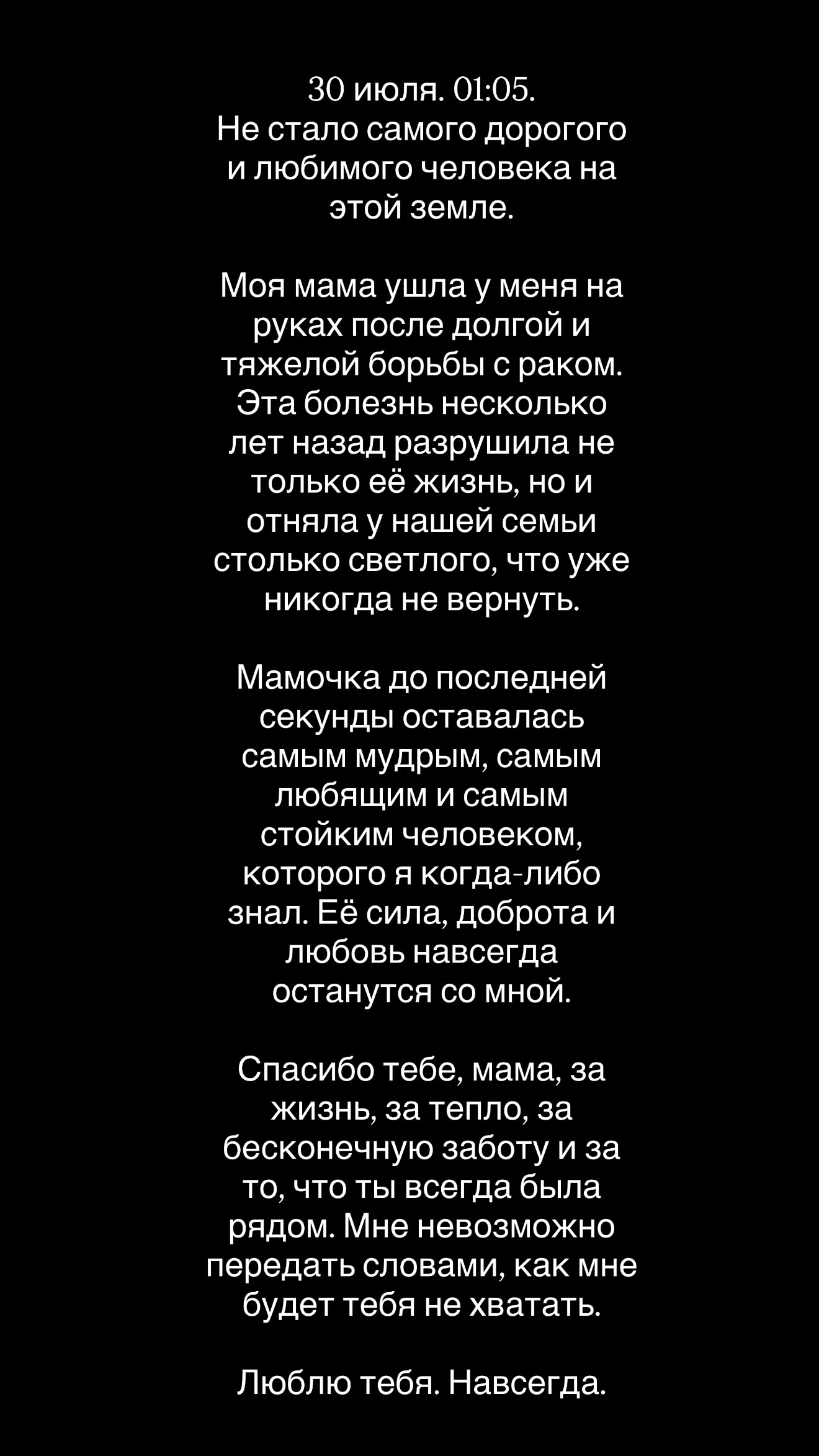 30 июля. 01:05.
Не стало самого дорогого и любимого человека на этой земле.

Моя мама ушла у меня на руках после долгой и тяжелой борьбы с раком. Эта болезнь несколько лет назад разрушила не только её жизнь, но и отняла у нашей семьи столько светлого, что уже никогда не вернуть.

Мамочка до последней секунды оставалась самым мудрым, самым любящим и самым стойким человеком, которого я когда-либо знал. Её сила, доброта и любовь навсегда останутся со мной.

Спасибо тебе, мама, за жизнь, за тепло, за бесконечную заботу и за то, что ты всегда была рядом. Мне невозможно передать словами, как мне будет тебя не хватать.

Люблю тебя. Навсегда.